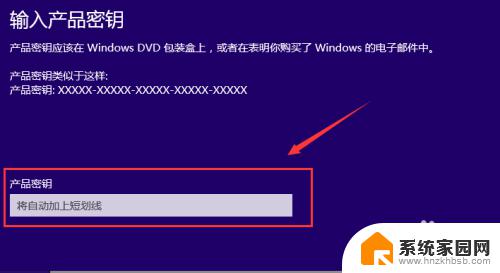 输入产品密钥

产品密钥应该在 Windows DVD 包装盒上，或者在表明你购买了 Windows 的电子邮件中。

产品密钥类似于这样:
产品密钥: XXXXX-XXXXX-XXXXX-XXXXX-XXXXX

产品密钥

将自动加上短划线

系统家园网
www.hnzkhbsb.com